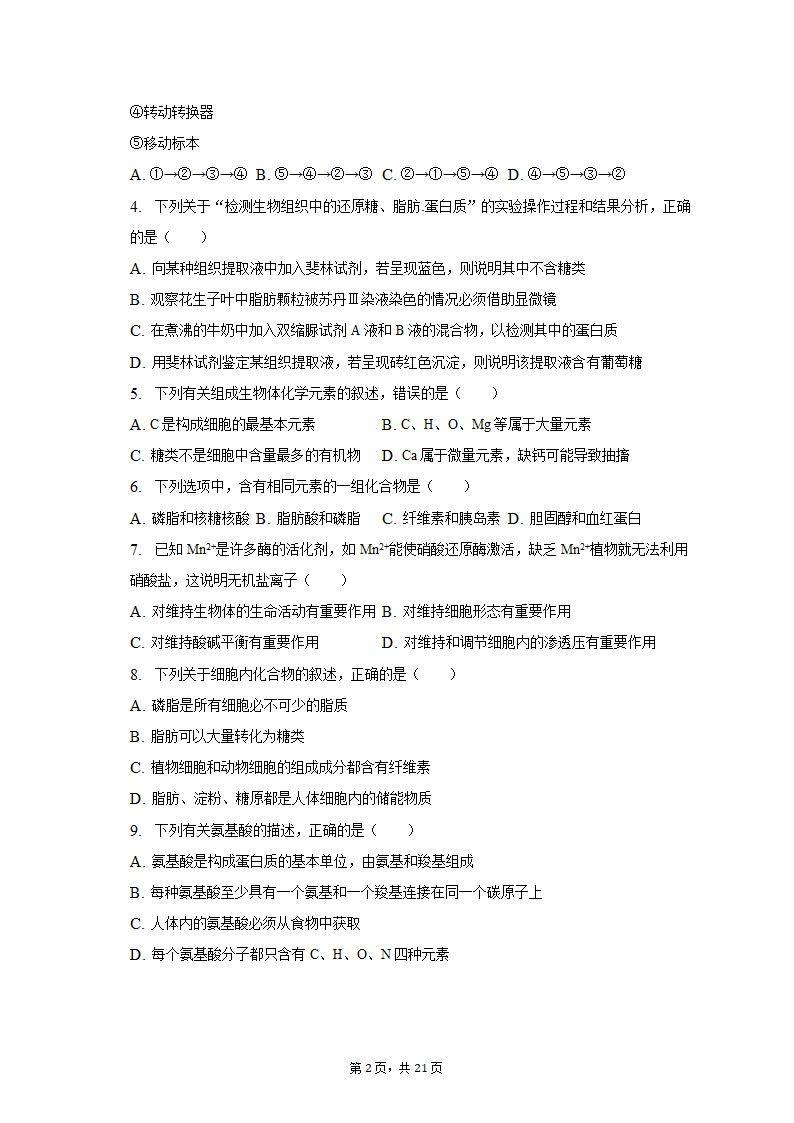 ④转动转换器

⑤移动标本

A. ①→②→③→④ B. ⑤→④→②→③ C. ②→①→⑤→④ D. ④→⑤→③→②

4. 下列关于“检测生物组织中的还原糖、脂肪.蛋白质”的实验操作过程和结果分析，正确的是（　　）

A. 向某种组织提取液中加入斐林试剂，若呈现蓝色，则说明其中不含糖类

B. 观察花生子叶中脂肪颗粒被苏丹Ⅲ染液染色的情况必须借助显微镜

C. 在煮沸的牛奶中加入双缩脲试剂 A 液和 B 液的混合物，以检测其中的蛋白质

D. 用斐林试剂鉴定某组织提取液，若呈现砖红色沉淀，则说明该提取液含有葡萄糖

5. 下列有关组成生物体化学元素的叙述，错误的是（　　）

A. C 是构成细胞的最基本元素　　　　B. C、H、O、Mg 等属于大量元素

C. 糖类不是细胞中含量最多的有机物　D. Ca 属于微量元素，缺钙可能导致抽搐

6. 下列选项中，含有相同元素的一组化合物是（　　）

A. 磷脂和核糖核酸 B. 脂肪酸和磷脂　C. 纤维素和胰岛素 D. 胆固醇和血红蛋白

7. 已知 $Mn^{2+}$是许多酶的活化剂，如 $Mn^{2+}$能使硝酸还原酶激活，缺乏 $Mn^{2+}$植物就无法利用硝酸盐，这说明无机盐离子（　　）

A. 对维持生物体的生命活动有重要作用 B. 对维持细胞形态有重要作用

C. 对维持酸碱平衡有重要作用　　　　D. 对维持和调节细胞内的渗透压有重要作用

8. 下列关于细胞内化合物的叙述，正确的是（　　）

A. 磷脂是所有细胞必不可少的脂质

B. 脂肪可以大量转化为糖类

C. 植物细胞和动物细胞的组成成分都含有纤维素

D. 脂肪、淀粉、糖原都是人体细胞内的储能物质

9. 下列有关氨基酸的描述，正确的是（　　）

A. 氨基酸是构成蛋白质的基本单位，由氨基和羧基组成

B. 每种氨基酸至少具有一个氨基和一个羧基连接在同一个碳原子上

C. 人体内的氨基酸必须从食物中获取

D. 每个氨基酸分子都只含有 C、H、O、N 四种元素

第 2 页，共 21 页